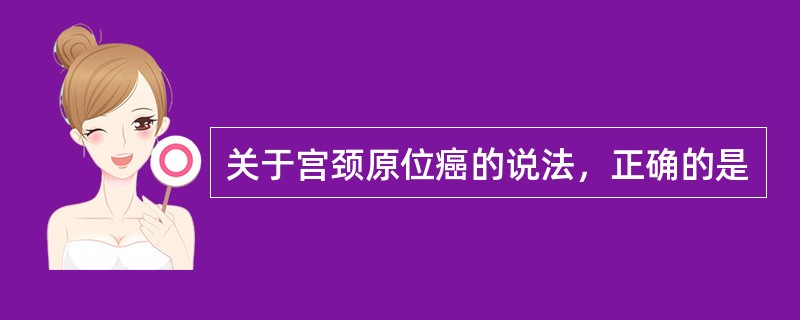 关于宫颈原位癌的说法，正确的是